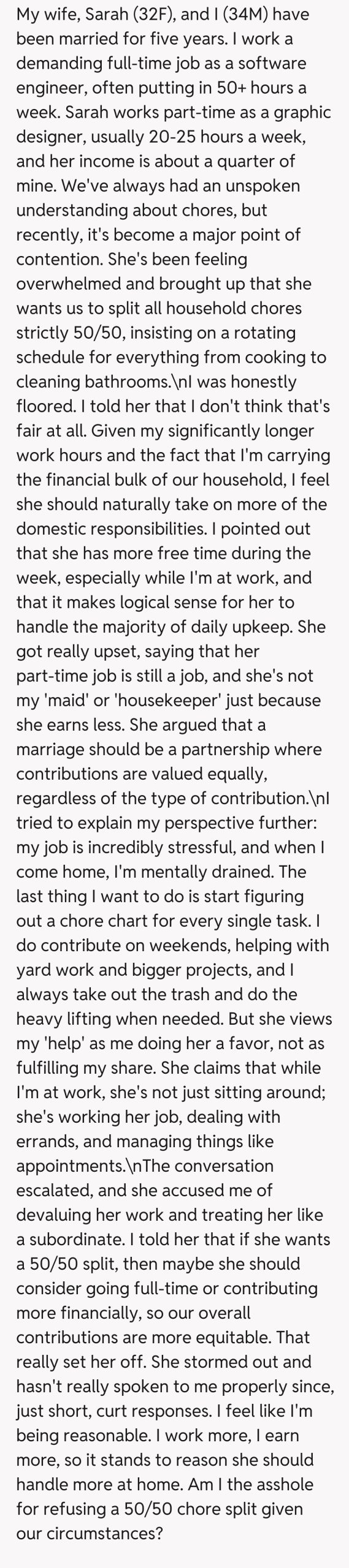 My wife, Sarah (32F), and I (34M) have been married for five years. I work a demanding full-time job as a software engineer, often putting in 50+ hours a week. Sarah works part-time as a graphic designer, usually 20-25 hours a week, and her income is about a quarter of mine. We've always had an unspoken understanding about chores, but recently, it's become a major point of contention. She's been feeling overwhelmed and brought up that she wants us to split all household chores strictly 50/50, insisting on a rotating schedule for everything from cooking to cleaning bathrooms.\nI was honestly floored. I told her that I don't think that's fair at all. Given my significantly longer work hours and the fact that I'm carrying the financial bulk of our household, I feel she should naturally take on more of the domestic responsibilities. I pointed out that she has more free time during the week, especially while I'm at work, and that it makes logical sense for her to handle the majority of daily upkeep. She got really upset, saying that her part-time job is still a job, and she's not my 'maid' or 'housekeeper' just because she earns less. She argued that a marriage should be a partnership where contributions are valued equally, regardless of the type of contribution.\nI tried to explain my perspective further: my job is incredibly stressful, and when I come home, I'm mentally drained. The last thing I want to do is start figuring out a chore chart for every single task. I do contribute on weekends, helping with yard work and bigger projects, and I always take out the trash and do the heavy lifting when needed. But she views my 'help' as me doing her a favor, not as fulfilling my share. She claims that while I'm at work, she's not just sitting around; she's working her job, dealing with errands, and managing things like appointments.\nThe conversation escalated, and she accused me of devaluing her work and treating her like a subordinate. I told her that if she wants a 50/50 split, then maybe she should consider going full-time or contributing more financially, so our overall contributions are more equitable. That really set her off. She stormed out and hasn't really spoken to me properly since, just short, curt responses. I feel like I'm being reasonable. I work more, I earn more, so it stands to reason she should handle more at home. Am I the asshole for refusing a 50/50 chore split given our circumstances?